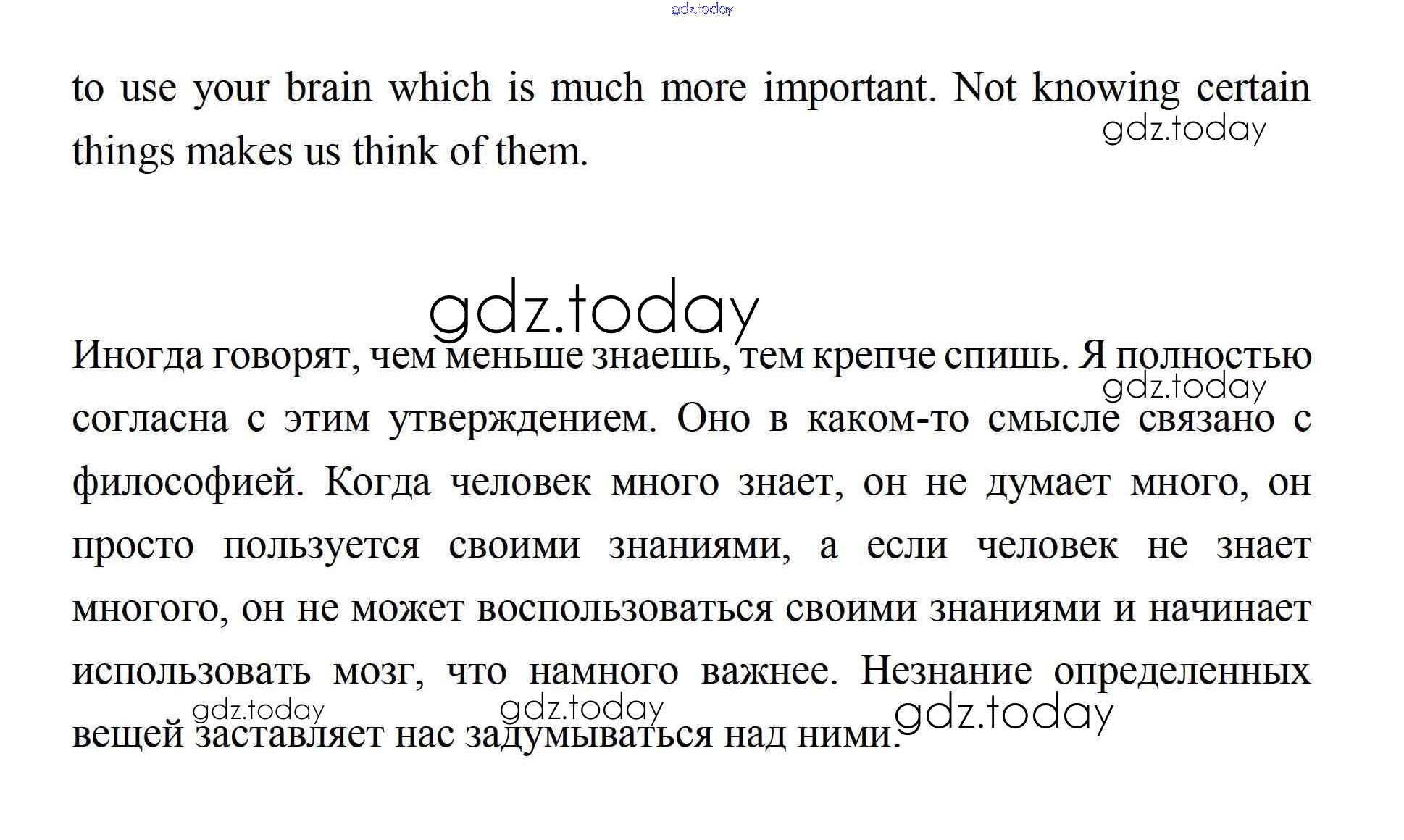 to use your brain which is much more important. Not knowing certain things makes us think of them.

Иногда говорят, чем меньше знаешь, тем крепче спишь. Я полностью согласна с этим утверждением. Оно в каком-то смысле связано с философией. Когда человек много знает, он не думает много, он просто пользуется своими знаниями, а если человек не знает многого, он не может воспользоваться своими знаниями и начинает использовать мозг, что намного важнее. Незнание определенных вещей заставляет нас задумываться над ними.

gdz.today